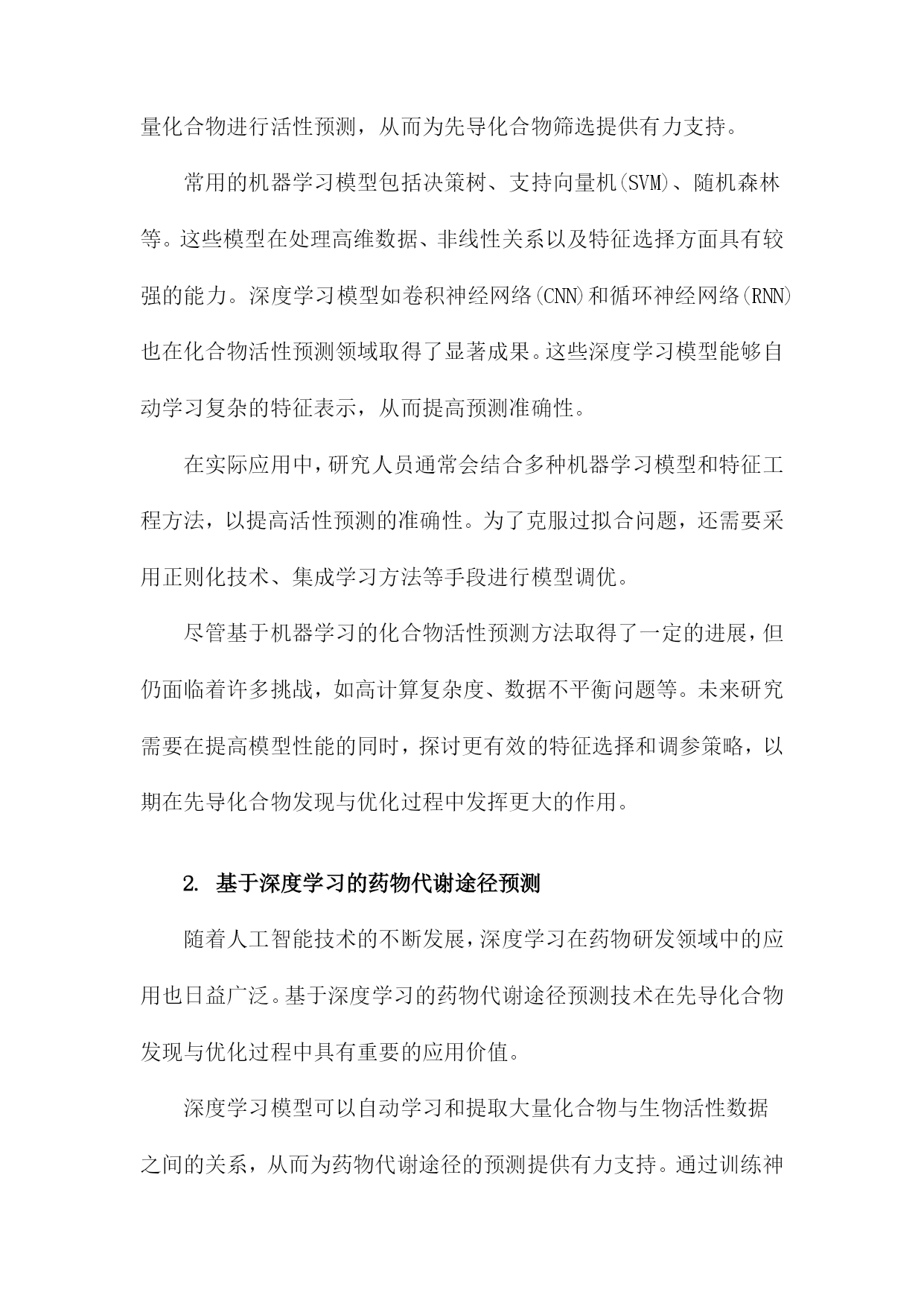 量化合物进行活性预测，从而为先导化合物筛选提供有力支持。

常用的机器学习模型包括决策树、支持向量机(SVM)、随机森林等。这些模型在处理高维数据、非线性关系以及特征选择方面具有较强的能力。深度学习模型如卷积神经网络(CNN)和循环神经网络(RNN)也在化合物活性预测领域取得了显著成果。这些深度学习模型能够自动学习复杂的特征表示，从而提高预测准确性。

在实际应用中，研究人员通常会结合多种机器学习模型和特征工程方法，以提高活性预测的准确性。为了克服过拟合问题，还需要采用正则化技术、集成学习方法等手段进行模型调优。

尽管基于机器学习的化合物活性预测方法取得了一定的进展，但仍面临着许多挑战，如高计算复杂度、数据不平衡问题等。未来研究需要在提高模型性能的同时，探讨更有效的特征选择和调参策略，以期在先导化合物发现与优化过程中发挥更大的作用。

2. 基于深度学习的药物代谢途径预测

随着人工智能技术的不断发展，深度学习在药物研发领域中的应用也日益广泛。基于深度学习的药物代谢途径预测技术在先导化合物发现与优化过程中具有重要的应用价值。

深度学习模型可以自动学习和提取大量化合物与生物活性数据之间的关系，从而为药物代谢途径的预测提供有力支持。通过训练神